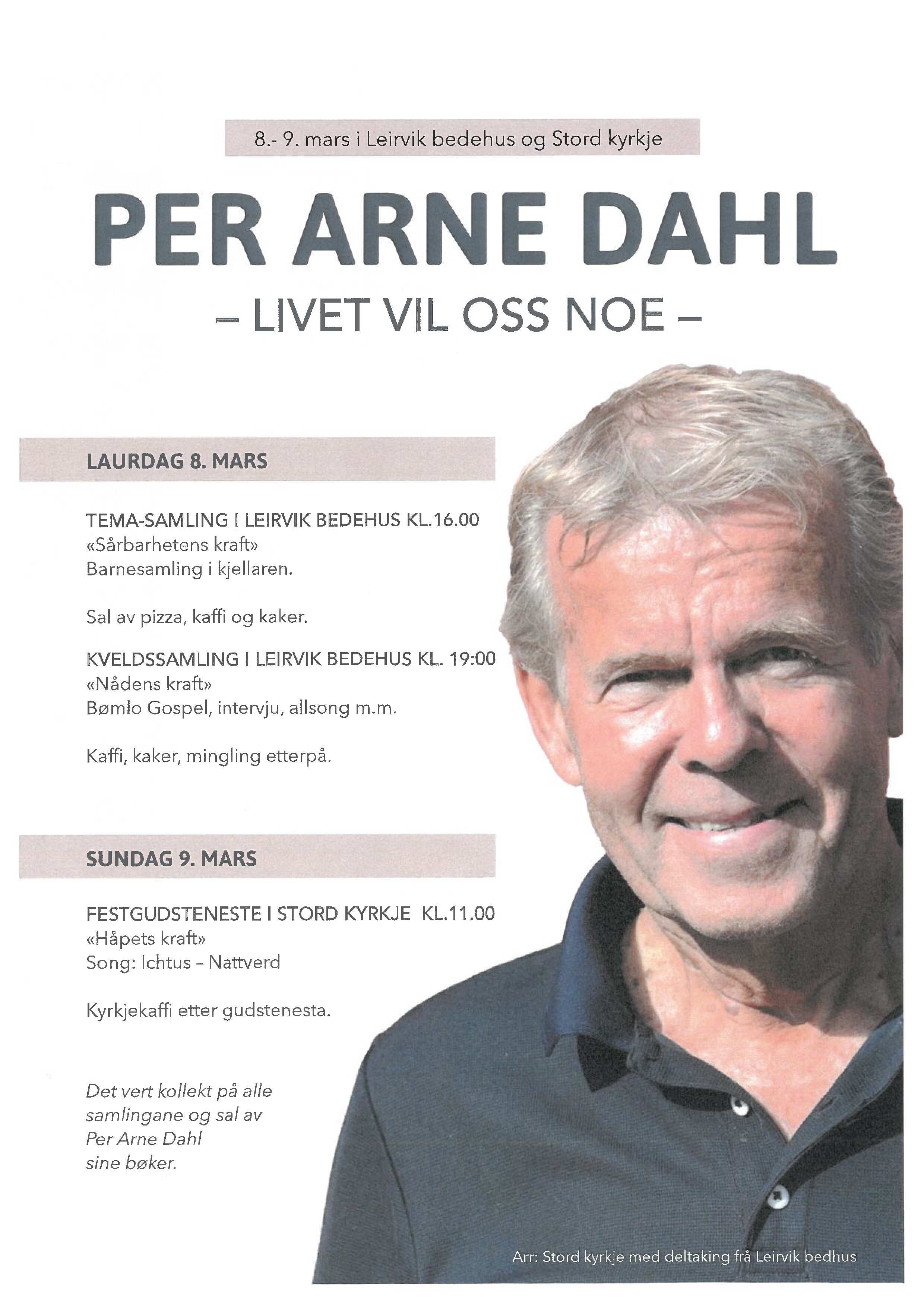 8.- 9. mars i Leirvik bedehus og Stord kyrkje

PER ARNE DAHL

– LIVET VIL OSS NOE –

LAURDAG 8. MARS

TEMA-SAMLING I LEIRVIK BEDEHUS KL.16.00
«Sårbarhetens kraft»
Barnesamling i kjellaren.

Sal av pizza, kaffi og kaker.

KVELDSSAMLING I LEIRVIK BEDEHUS KL. 19:00
«Nådens kraft»
Bømlo Gospel, intervju, allsong m.m.

Kaffi, kaker, mingling etterpå.

SUNDAG 9. MARS

FESTGUDSTENESTE I STORD KYRKJE KL.11.00
«Håpets kraft»
Song: Ichtus – Nattverd

Kyrkjekaffi etter gudstenesta.

Det vert kollekt på alle samlingane og sal av Per Arne Dahl sine bøker.

Arr: Stord kyrkje med deltaking frå Leirvik bedhus